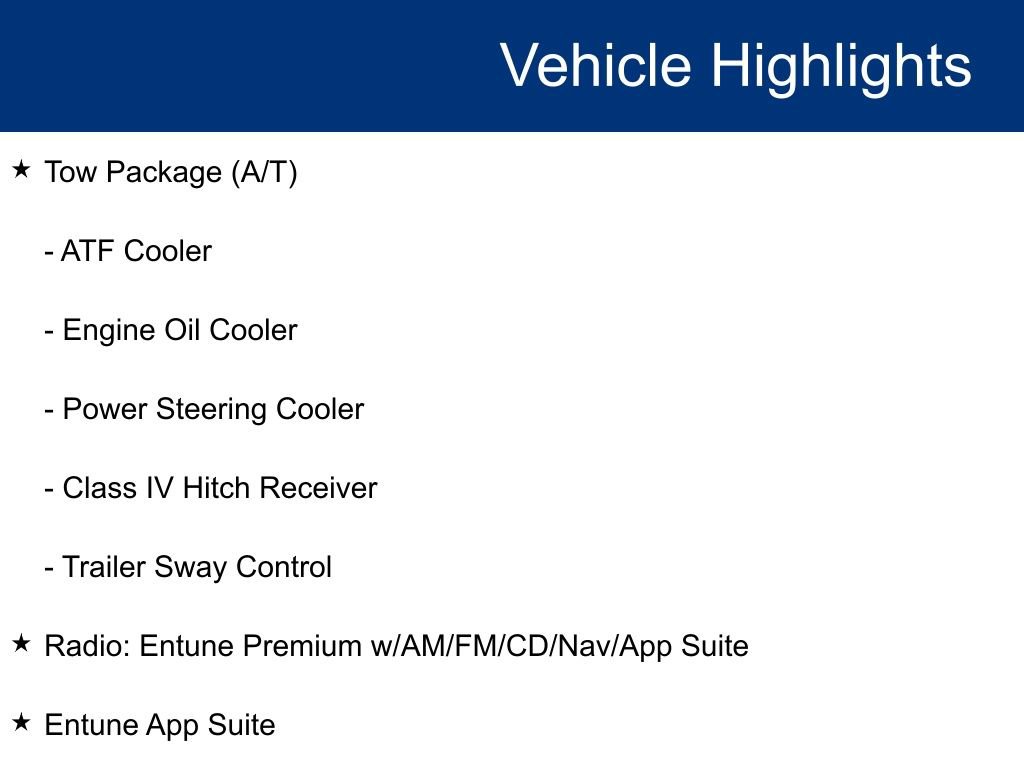 Vehicle Highlights

★ Tow Package (A/T)

- ATF Cooler

- Engine Oil Cooler

- Power Steering Cooler

- Class IV Hitch Receiver

- Trailer Sway Control

★ Radio: Entune Premium w/AM/FM/CD/Nav/App Suite

★ Entune App Suite